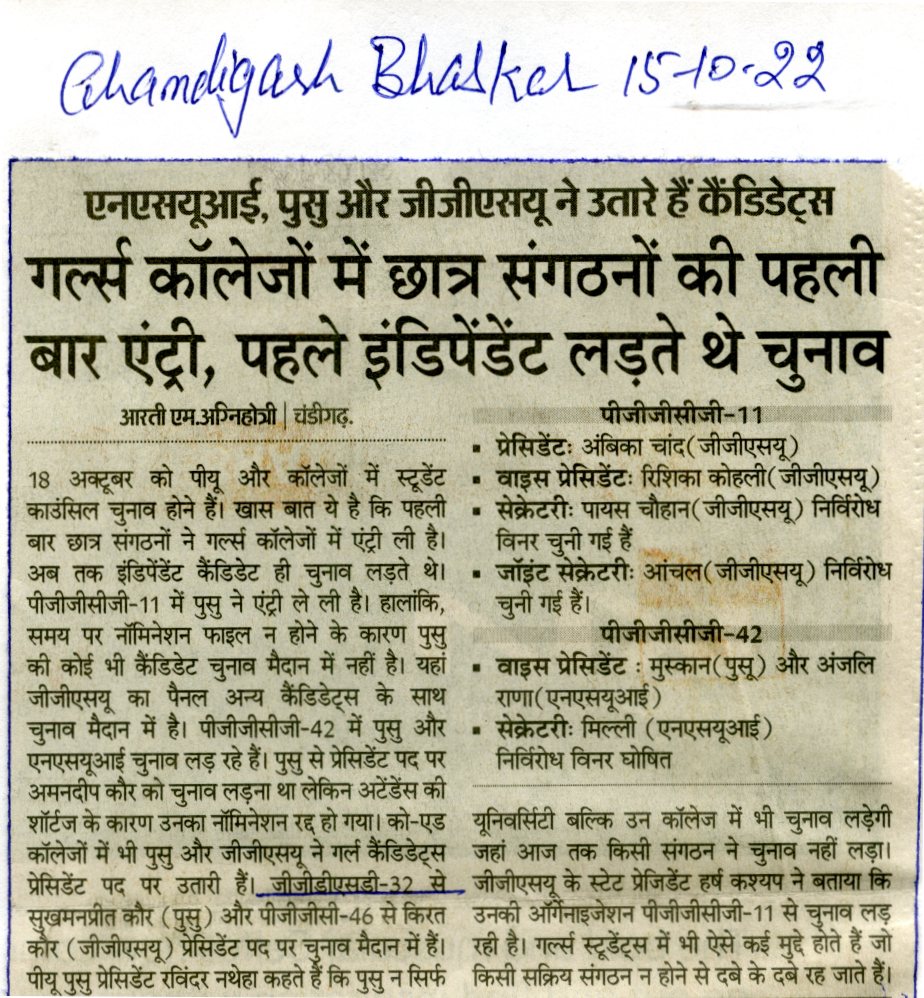 Chandigarh Bhasker 15-10-22

एनएसयूआई, पुसु और जीजीएसयू ने उतारे हैं कैंडिडेट्स

गर्ल्स कॉलेजों में छात्र संगठनों की पहली बार एंट्री, पहले इंडिपेंडेंट लड़ते थे चुनाव

आरती एम.अग्निहोत्री | चंडीगढ़.

18 अक्टूबर को पीयू और कॉलेजों में स्टूडेंट काउंसिल चुनाव होने हैं। खास बात ये है कि पहली बार छात्र संगठनों ने गर्ल्स कॉलेजों में एंट्री ली है। अब तक इंडिपेंडेंट कैंडिडेट ही चुनाव लड़ते थे। पीजीजीसीजी-11 में पुसु ने एंट्री ले ली है। हालांकि, समय पर नॉमिनेशन फाइल न होने के कारण पुसु की कोई भी कैंडिडेट चुनाव मैदान में नहीं है। यहां जीजीएसयू का पैनल अन्य कैंडिडेट्स के साथ चुनाव मैदान में है। पीजीजीसीजी-42 में पुसु और एनएसयूआई चुनाव लड़ रहे हैं। पुसु से प्रेसिडेंट पद पर अमनदीप कौर को चुनाव लड़ना था लेकिन अटेंडेंस की शॉर्टेज के कारण उनका नॉमिनेशन रद्द हो गया। को-एड कॉलेजों में भी पुसु और जीजीएसयू ने गर्ल कैंडिडेट्स प्रेसिडेंट पद पर उतारी हैं। जीजीडीएसडी-32 से सुखमनप्रीत कौर (पुसु) और पीजीजीसी-46 से किरत कौर (जीजीएसयू) प्रेसिडेंट पद पर चुनाव मैदान में हैं। पीयू पुसु प्रेसिडेंट रविंदर नथेहा कहते हैं कि पुसु न सिर्फ

पीजीजीसीजी-11
▪ प्रेसिडेंटः अंबिका चांद(जीजीएसयू)
▪ वाइस प्रेसिडेंटः रिशिका कोहली(जीजीएसयू)
▪ सेक्रेटरीः पायस चौहान(जीजीएसयू) निर्विरोध विनर चुनी गई हैं
▪ जॉइंट सेक्रेटरीः आंचल(जीजीएसयू) निर्विरोध चुनी गई हैं।

पीजीजीसीजी-42
▪ वाइस प्रेसिडेंट : मुस्कान(पुसू) और अंजलि राणा(एनएसयूआई)
▪ सेक्रेटरीः मिल्ली (एनएसयूआई) निर्विरोध विनर घोषित

यूनिवर्सिटी बल्कि उन कॉलेज में भी चुनाव लड़ेगी जहां आज तक किसी संगठन ने चुनाव नहीं लड़ा। जीजीएसयू के स्टेट प्रेजिडेंट हर्ष कश्यप ने बताया कि उनकी ऑर्गेनाइजेशन पीजीजीसीजी-11 से चुनाव लड़ रही है। गर्ल्स स्टूडेंट्स में भी ऐसे कई मुद्दे होते हैं जो किसी सक्रिय संगठन न होने से दबे के दबे रह जाते हैं।